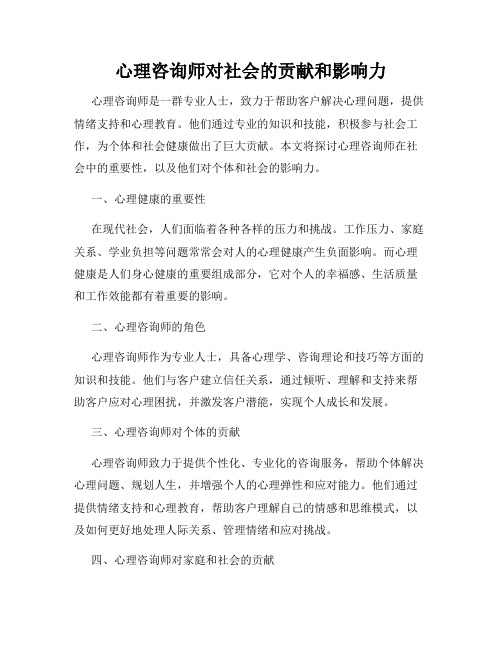 心理咨询师对社会的贡献和影响力

心理咨询师是一群专业人士，致力于帮助客户解决心理问题，提供情绪支持和心理教育。他们通过专业的知识和技能，积极参与社会工作，为个体和社会健康做出了巨大贡献。本文将探讨心理咨询师在社会中的重要性，以及他们对个体和社会的影响力。

一、心理健康的重要性

在现代社会，人们面临着各种各样的压力和挑战。工作压力、家庭关系、学业负担等问题常常会对人的心理健康产生负面影响。而心理健康是人们身心健康的重要组成部分，它对个人的幸福感、生活质量和工作效能都有着重要的影响。

二、心理咨询师的角色

心理咨询师作为专业人士，具备心理学、咨询理论和技巧等方面的知识和技能。他们与客户建立信任关系，通过倾听、理解和支持来帮助客户应对心理困扰，并激发客户潜能，实现个人成长和发展。

三、心理咨询师对个体的贡献

心理咨询师致力于提供个性化、专业化的咨询服务，帮助个体解决心理问题、规划人生，并增强个人的心理弹性和应对能力。他们通过提供情绪支持和心理教育，帮助客户理解自己的情感和思维模式，以及如何更好地处理人际关系、管理情绪和应对挑战。

四、心理咨询师对家庭和社会的贡献